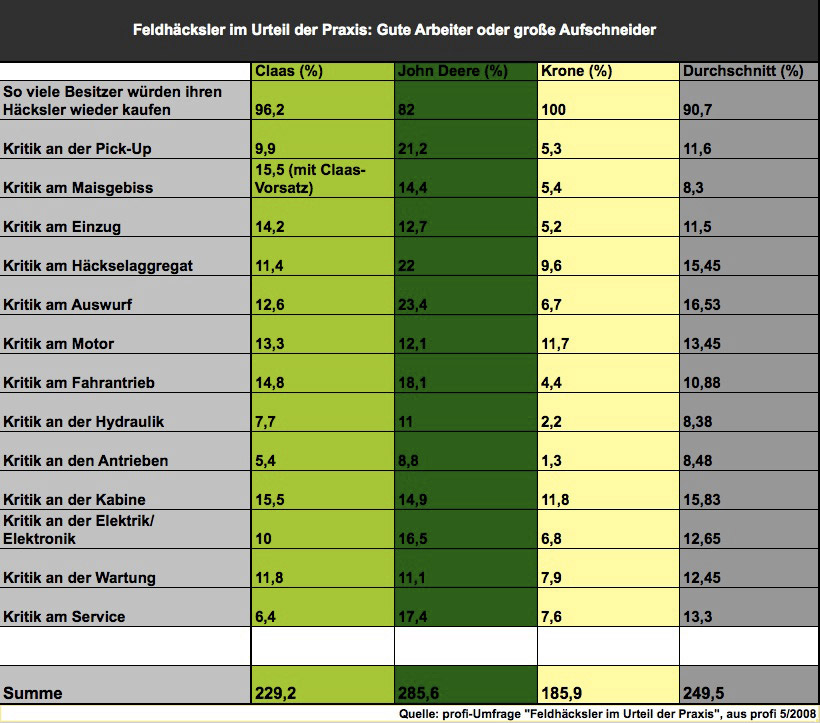 Feldhäcksler im Urteil der Praxis: Gute Arbeiter oder große Aufschneider

| | Claas (%) | John Deere (%) | Krone (%) | Durchschnitt (%) |
|---|---|---|---|---|
| So viele Besitzer würden ihren Häcksler wieder kaufen | 96,2 | 82 | 100 | 90,7 |
| Kritik an der Pick-Up | 9,9 | 21,2 | 5,3 | 11,6 |
| Kritik am Maisgebiss | 15,5 (mit Claas-Vorsatz) | 14,4 | 5,4 | 8,3 |
| Kritik am Einzug | 14,2 | 12,7 | 5,2 | 11,5 |
| Kritik am Häckselaggregat | 11,4 | 22 | 9,6 | 15,45 |
| Kritik am Auswurf | 12,6 | 23,4 | 6,7 | 16,53 |
| Kritik am Motor | 13,3 | 12,1 | 11,7 | 13,45 |
| Kritik am Fahrantrieb | 14,8 | 18,1 | 4,4 | 10,88 |
| Kritik an der Hydraulik | 7,7 | 11 | 2,2 | 8,38 |
| Kritik an den Antrieben | 5,4 | 8,8 | 1,3 | 8,48 |
| Kritik an der Kabine | 15,5 | 14,9 | 11,8 | 15,83 |
| Kritik an der Elektrik/ Elektronik | 10 | 16,5 | 6,8 | 12,65 |
| Kritik an der Wartung | 11,8 | 11,1 | 7,9 | 12,45 |
| Kritik am Service | 6,4 | 17,4 | 7,6 | 13,3 |
| | | | | |
| Summe | 229,2 | 285,6 | 185,9 | 249,5 |

Quelle: profi-Umfrage "Feldhäcksler im Urteil der Praxis", aus profi 5/2008